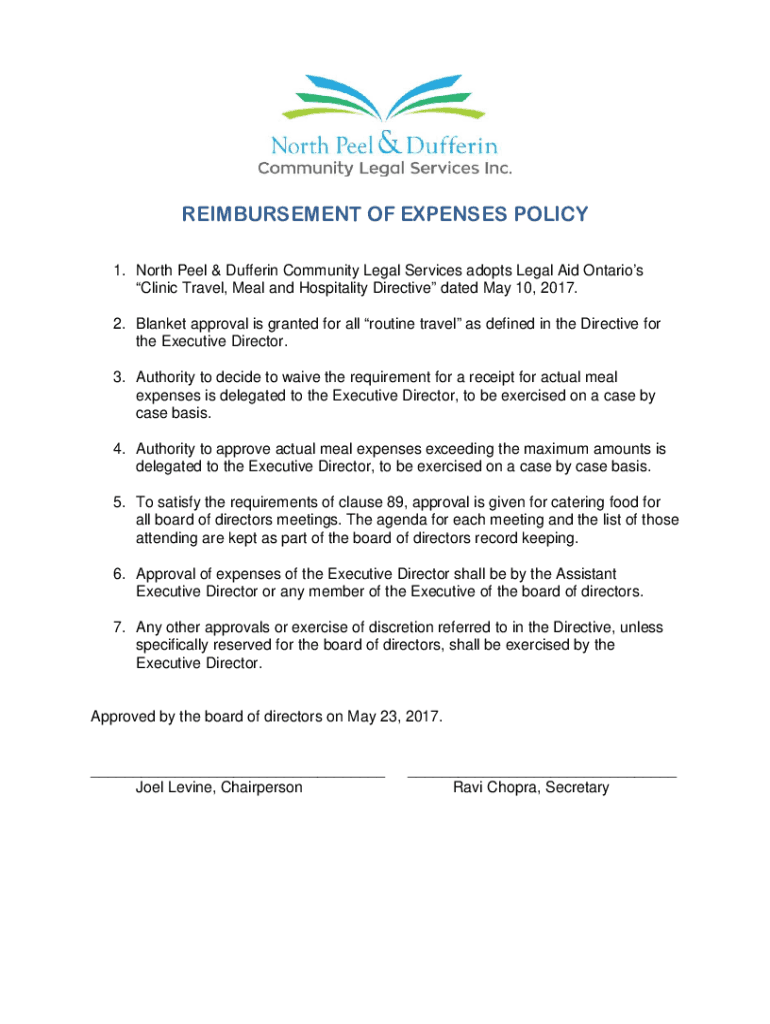 North Peel & Dufferin
Community Legal Services Inc.

REIMBURSEMENT OF EXPENSES POLICY

1. North Peel & Dufferin Community Legal Services adopts Legal Aid Ontario's "Clinic Travel, Meal and Hospitality Directive" dated May 10, 2017.

2. Blanket approval is granted for all "routine travel" as defined in the Directive for the Executive Director.

3. Authority to decide to waive the requirement for a receipt for actual meal expenses is delegated to the Executive Director, to be exercised on a case by case basis.

4. Authority to approve actual meal expenses exceeding the maximum amounts is delegated to the Executive Director, to be exercised on a case by case basis.

5. To satisfy the requirements of clause 89, approval is given for catering food for all board of directors meetings. The agenda for each meeting and the list of those attending are kept as part of the board of directors record keeping.

6. Approval of expenses of the Executive Director shall be by the Assistant Executive Director or any member of the Executive of the board of directors.

7. Any other approvals or exercise of discretion referred to in the Directive, unless specifically reserved for the board of directors, shall be exercised by the Executive Director.

Approved by the board of directors on May 23, 2017.

Joel Levine, Chairperson

Ravi Chopra, Secretary